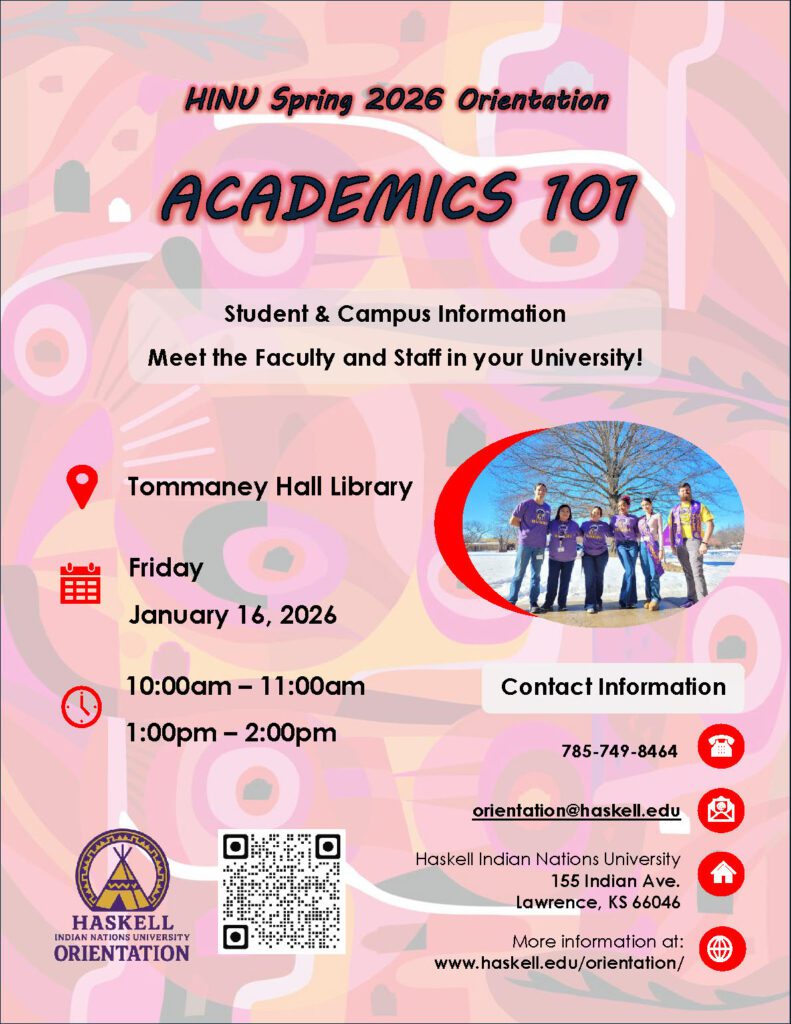 HINU Spring 2026 Orientation

ACADEMICS 101

Student & Campus Information

Meet the Faculty and Staff in your University!

Tommaney Hall Library

Friday

January 16, 2026

10:00am – 11:00am

1:00pm – 2:00pm

Contact Information

785-749-8464

orientation@haskell.edu

Haskell Indian Nations University
155 Indian Ave.
Lawrence, KS 66046

More information at:
www.haskell.edu/orientation/

HASKELL
INDIAN NATIONS UNIVERSITY
ORIENTATION